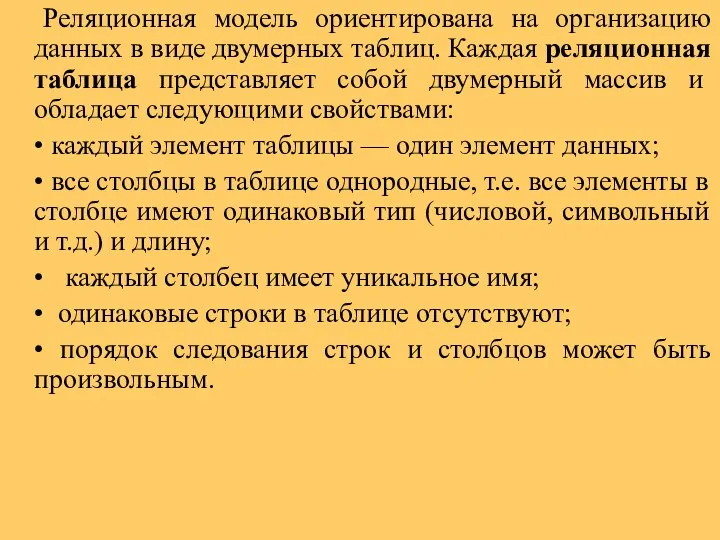 Реляционная модель ориентирована на организацию данных в виде двумерных таблиц. Каждая реляционная таблица представляет собой двумерный массив и обладает следующими свойствами:

• каждый элемент таблицы — один элемент данных;

• все столбцы в таблице однородные, т.е. все элементы в столбце имеют одинаковый тип (числовой, символьный и т.д.) и длину;

• каждый столбец имеет уникальное имя;

• одинаковые строки в таблице отсутствуют;

• порядок следования строк и столбцов может быть произвольным.